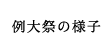 例大祭の様子